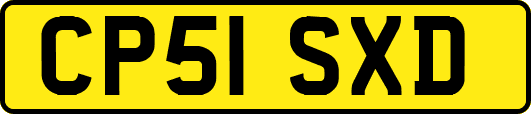 CP51 SXD